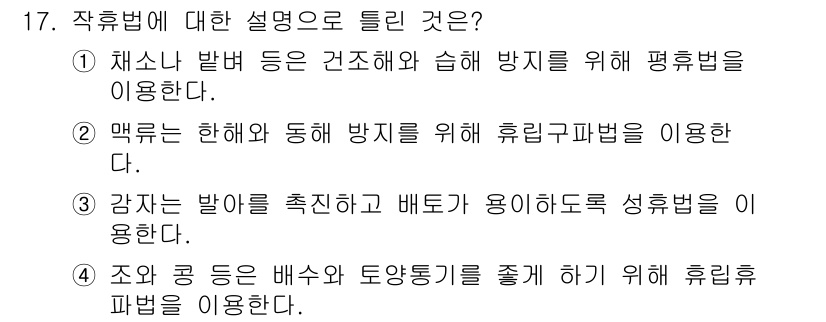 17. 작휴법에 대한 설명으로 틀린 것은?

① 채소나 밭벼 등은 건조해와 습해 방지를 위해 평휴법을 이용한다.

② 맥류는 한해와 동해 방지를 위해 휴립구파법을 이용한다.

③ 감자는 발아를 촉진하고 배토가 용이하도록 성휴법을 이용한다.

④ 조와 콩 등은 배수와 토양통기를 좋게 하기 위해 휴립휴파법을 이용한다.